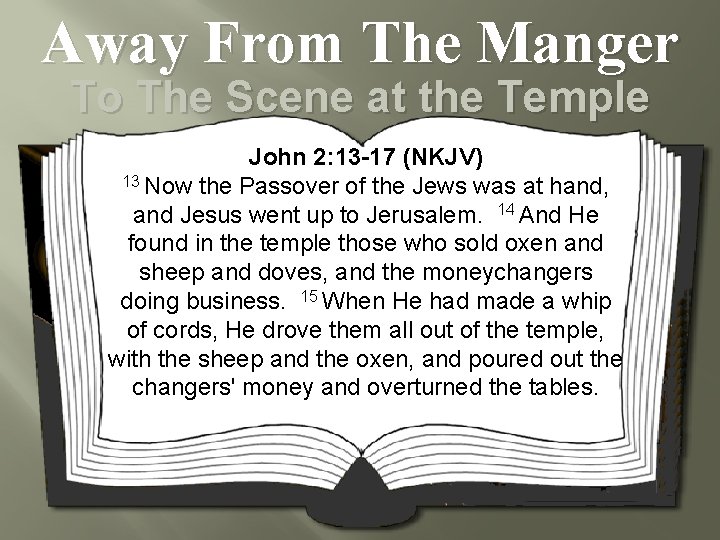 Away From The Manger

To The Scene at the Temple

John 2:13-17 (NKJV)

$^{13}$ Now the Passover of the Jews was at hand, and Jesus went up to Jerusalem. $^{14}$ And He found in the temple those who sold oxen and sheep and doves, and the moneychangers doing business. $^{15}$ When He had made a whip of cords, He drove them all out of the temple, with the sheep and the oxen, and poured out the changers' money and overturned the tables.